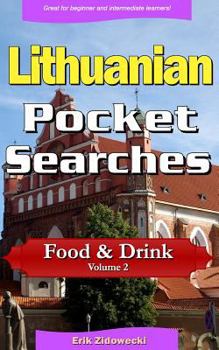 Great for beginner and intermediate learners!

Lithuanian

Pocket Searches

Food & Drink
Volume 2

Erik Zidowecki